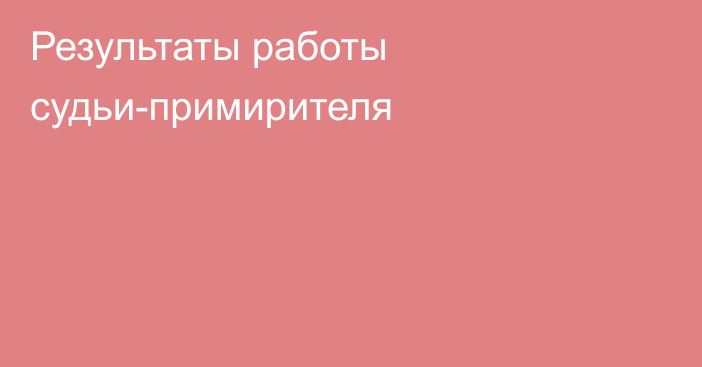 Результаты работы судьи-примирителя